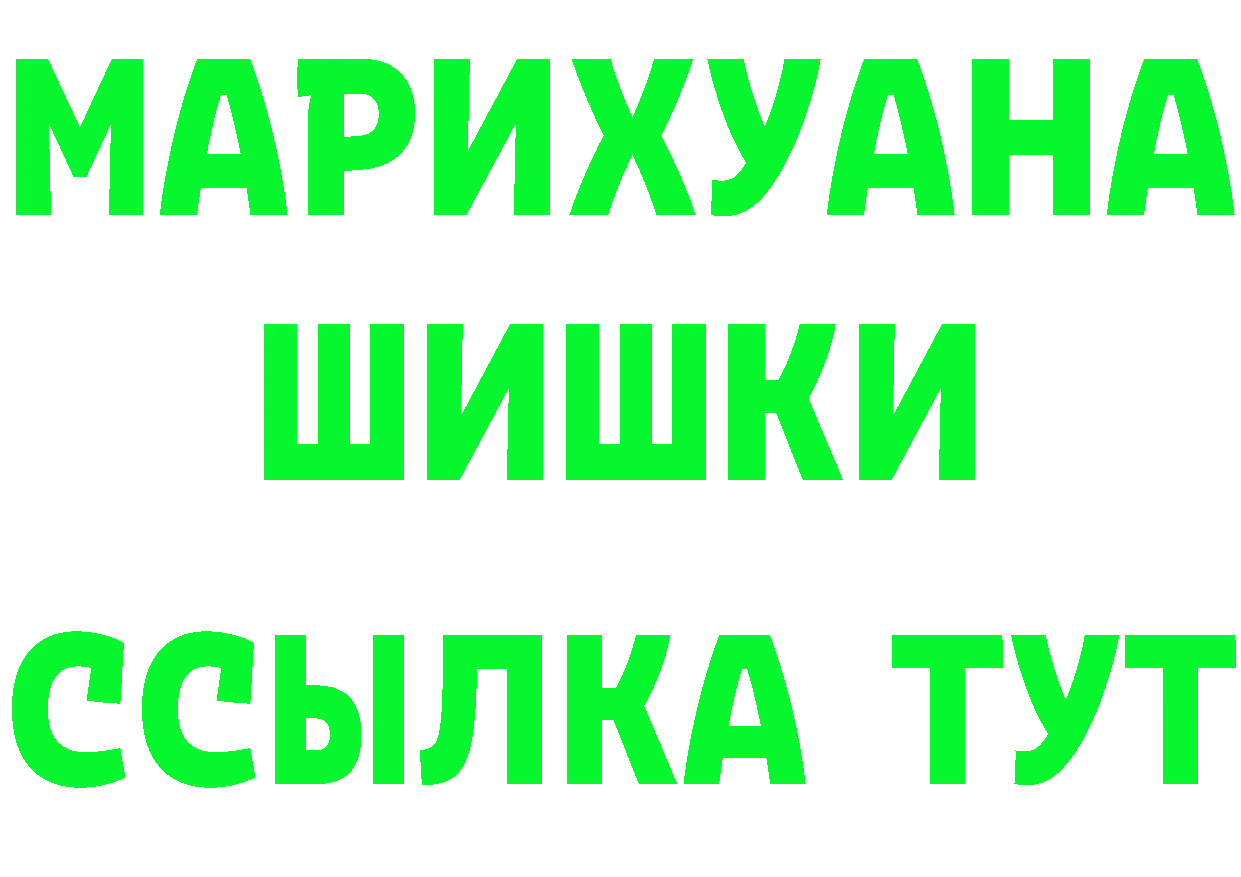 МАРИХУАНА
ШИШКИ
ССЫЛКА ТУТ